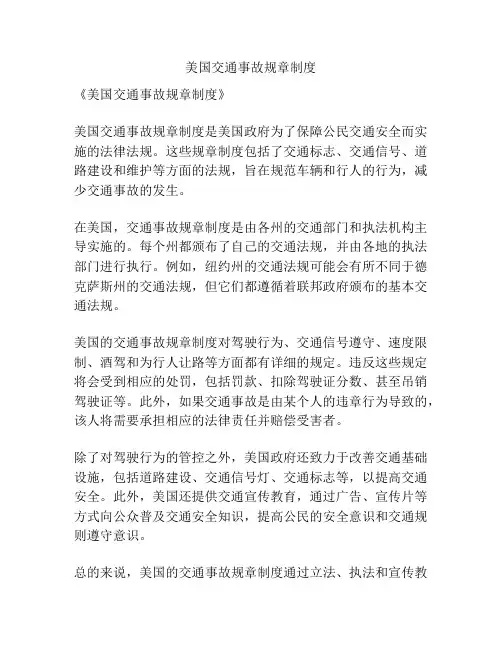 美国交通事故规章制度

《美国交通事故规章制度》

美国交通事故规章制度是美国政府为了保障公民交通安全而实施的法律法规。这些规章制度包括了交通标志、交通信号、道路建设和维护等方面的法规，旨在规范车辆和行人的行为，减少交通事故的发生。

在美国，交通事故规章制度是由各州的交通部门和执法机构主导实施的。每个州都颁布了自己的交通法规，并由各地的执法部门进行执行。例如，纽约州的交通法规可能会有所不同于德克萨斯州的交通法规，但它们都遵循着联邦政府颁布的基本交通法规。

美国的交通事故规章制度对驾驶行为、交通信号遵守、速度限制、酒驾和为行人让路等方面都有详细的规定。违反这些规定将会受到相应的处罚，包括罚款、扣除驾驶证分数、甚至吊销驾驶证等。此外，如果交通事故是由某个人的违章行为导致的，该人将需要承担相应的法律责任并赔偿受害者。

除了对驾驶行为的管控之外，美国政府还致力于改善交通基础设施，包括道路建设、交通信号灯、交通标志等，以提高交通安全。此外，美国还提供交通宣传教育，通过广告、宣传片等方式向公众普及交通安全知识，提高公民的安全意识和交通规则遵守意识。

总的来说，美国的交通事故规章制度通过立法、执法和宣传教